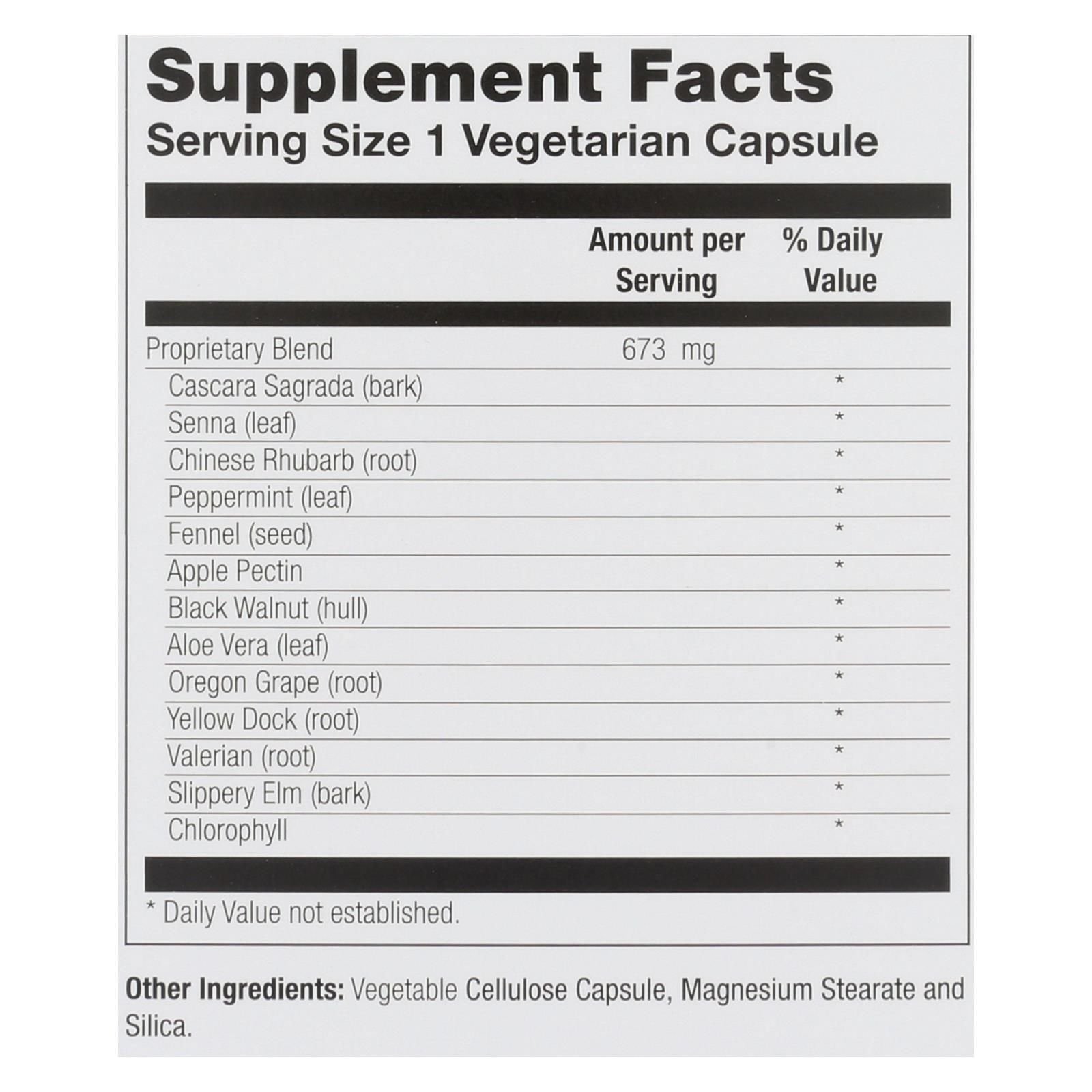 Supplement Facts
Serving Size 1 Vegetarian Capsule

|  | Amount per Serving | % Daily Value |
|---|---|---|
| Proprietary Blend | 673 mg |  |
| Cascara Sagrada (bark) |  | * |
| Senna (leaf) |  | * |
| Chinese Rhubarb (root) |  | * |
| Peppermint (leaf) |  | * |
| Fennel (seed) |  | * |
| Apple Pectin |  | * |
| Black Walnut (hull) |  | * |
| Aloe Vera (leaf) |  | * |
| Oregon Grape (root) |  | * |
| Yellow Dock (root) |  | * |
| Valerian (root) |  | * |
| Slippery Elm (bark) |  | * |
| Chlorophyll |  | * |

* Daily Value not established.

Other Ingredients: Vegetable Cellulose Capsule, Magnesium Stearate and Silica.